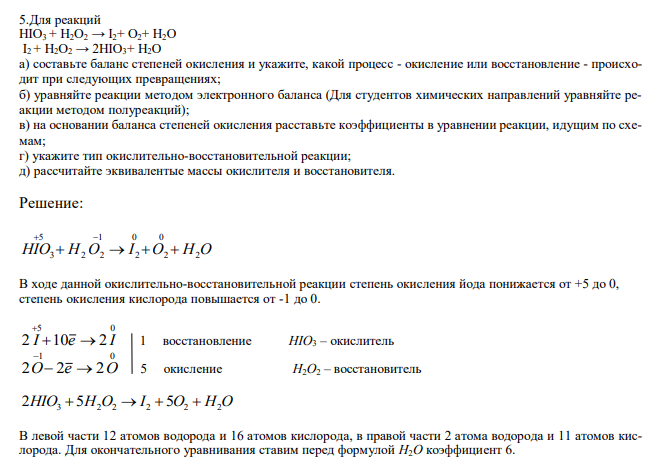 5.Для реакций
$HIO_3 + H_2O_2 \rightarrow I_2 + O_2 + H_2O$
$I_2 + H_2O_2 \rightarrow 2HIO_3 + H_2O$
а) составьте баланс степеней окисления и укажите, какой процесс - окисление или восстановление - происходит при следующих превращениях;
б) уравняйте реакции методом электронного баланса (Для студентов химических направлений уравняйте реакции методом полуреакций);
в) на основании баланса степеней окисления расставьте коэффициенты в уравнении реакции, идущим по схемам;
г) укажите тип окислительно-восстановительной реакции;
д) рассчитайте эквивалентые массы окислителя и восстановителя.

Решение:

$H\overset{+5}{I}O_3 + H_2\overset{-1}{O}_2 \rightarrow \overset{0}{I}_2 + \overset{0}{O}_2 + H_2O$

В ходе данной окислительно-восстановительной реакции степень окисления йода понижается от +5 до 0, степень окисления кислорода повышается от -1 до 0.

$2\overset{+5}{I} + 10\bar{e} \rightarrow 2\overset{0}{I}$ | 1 восстановление $HIO_3$ – окислитель
$2\overset{-1}{O} - 2\bar{e} \rightarrow 2\overset{0}{O}$ | 5 окисление $H_2O_2$ – восстановитель

$2HIO_3 + 5H_2O_2 \rightarrow I_2 + 5O_2 + H_2O$

В левой части 12 атомов водорода и 16 атомов кислорода, в правой части 2 атома водорода и 11 атомов кислорода. Для окончательного уравнивания ставим перед формулой $H_2O$ коэффициент 6.